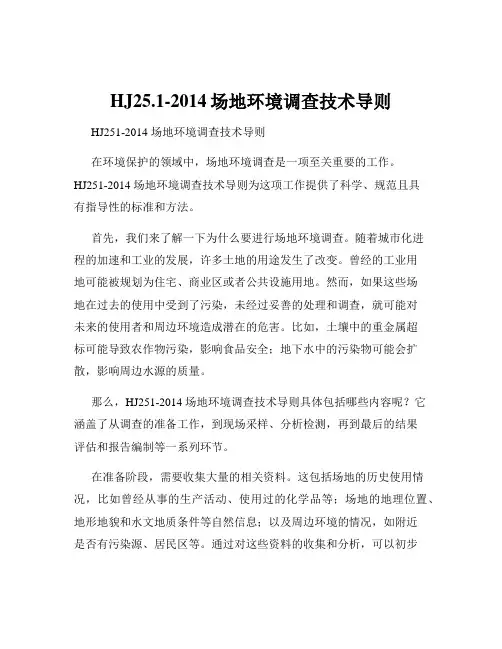 HJ25.1-2014 场地环境调查技术导则

HJ251-2014 场地环境调查技术导则

在环境保护的领域中，场地环境调查是一项至关重要的工作。HJ251-2014 场地环境调查技术导则为这项工作提供了科学、规范且具有指导性的标准和方法。

首先，我们来了解一下为什么要进行场地环境调查。随着城市化进程的加速和工业的发展，许多土地的用途发生了改变。曾经的工业用地可能被规划为住宅、商业区或者公共设施用地。然而，如果这些场地在过去的使用中受到了污染，未经过妥善的处理和调查，就可能对未来的使用者和周边环境造成潜在的危害。比如，土壤中的重金属超标可能导致农作物污染，影响食品安全；地下水中的污染物可能会扩散，影响周边水源的质量。

那么，HJ251-2014 场地环境调查技术导则具体包括哪些内容呢？它涵盖了从调查的准备工作，到现场采样、分析检测，再到最后的结果评估和报告编制等一系列环节。

在准备阶段，需要收集大量的相关资料。这包括场地的历史使用情况，比如曾经从事的生产活动、使用过的化学品等；场地的地理位置、地形地貌和水文地质条件等自然信息；以及周边环境的情况，如附近是否有污染源、居民区等。通过对这些资料的收集和分析，可以初步